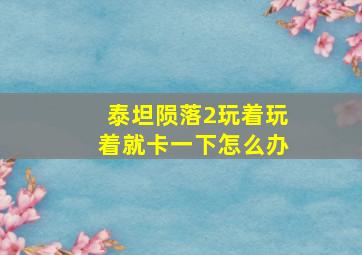 泰坦陨落2玩着玩着就卡一下怎么办